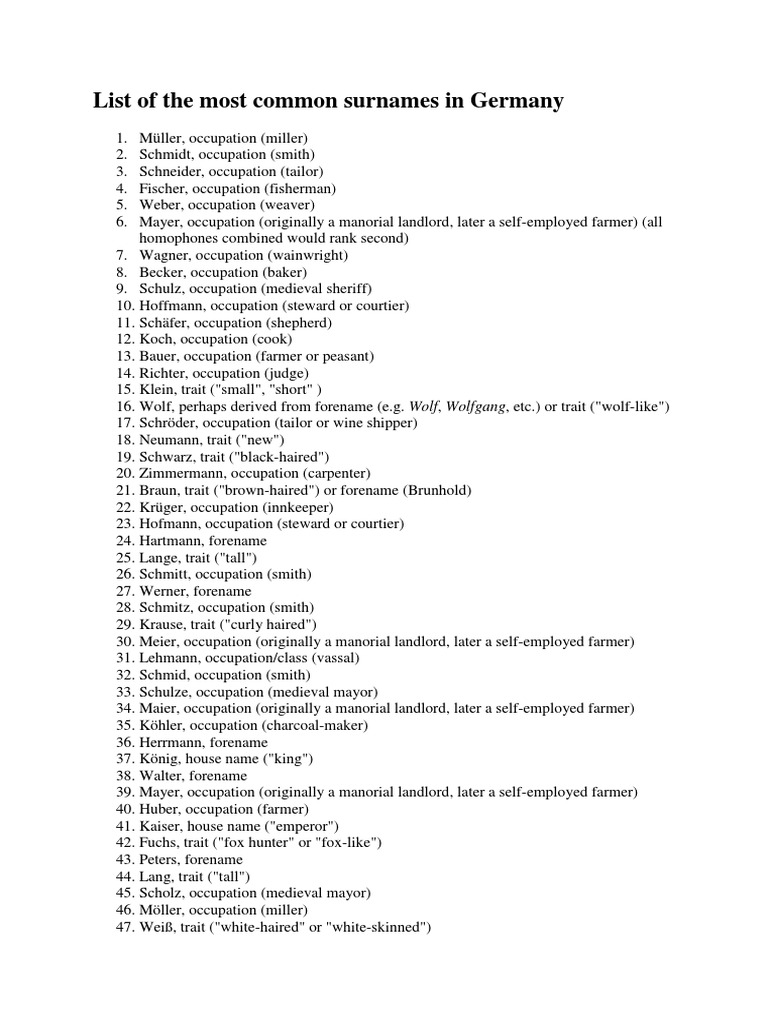 List of the most common surnames in Germany

1. Müller, occupation (miller)
2. Schmidt, occupation (smith)
3. Schneider, occupation (tailor)
4. Fischer, occupation (fisherman)
5. Weber, occupation (weaver)
6. Mayer, occupation (originally a manorial landlord, later a self-employed farmer) (all homophones combined would rank second)
7. Wagner, occupation (wainwright)
8. Becker, occupation (baker)
9. Schulz, occupation (medieval sheriff)
10. Hoffmann, occupation (steward or courtier)
11. Schäfer, occupation (shepherd)
12. Koch, occupation (cook)
13. Bauer, occupation (farmer or peasant)
14. Richter, occupation (judge)
15. Klein, trait ("small", "short" )
16. Wolf, perhaps derived from forename (e.g. Wolf, Wolfgang, etc.) or trait ("wolf-like")
17. Schröder, occupation (tailor or wine shipper)
18. Neumann, trait ("new")
19. Schwarz, trait ("black-haired")
20. Zimmermann, occupation (carpenter)
21. Braun, trait ("brown-haired") or forename (Brunhold)
22. Krüger, occupation (innkeeper)
23. Hofmann, occupation (steward or courtier)
24. Hartmann, forename
25. Lange, trait ("tall")
26. Schmitt, occupation (smith)
27. Werner, forename
28. Schmitz, occupation (smith)
29. Krause, trait ("curly haired")
30. Meier, occupation (originally a manorial landlord, later a self-employed farmer)
31. Lehmann, occupation/class (vassal)
32. Schmid, occupation (smith)
33. Schulze, occupation (medieval mayor)
34. Maier, occupation (originally a manorial landlord, later a self-employed farmer)
35. Köhler, occupation (charcoal-maker)
36. Herrmann, forename
37. König, house name ("king")
38. Walter, forename
39. Mayer, occupation (originally a manorial landlord, later a self-employed farmer)
40. Huber, occupation (farmer)
41. Kaiser, house name ("emperor")
42. Fuchs, trait ("fox hunter" or "fox-like")
43. Peters, forename
44. Lang, trait ("tall")
45. Scholz, occupation (medieval mayor)
46. Möller, occupation (miller)
47. Weiß, trait ("white-haired" or "white-skinned")